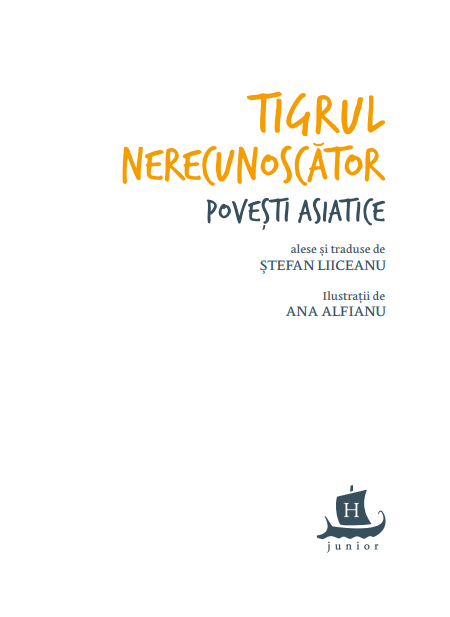 TIGRUL
NERECUNOSCĂTOR
POVEȘTI ASIATICE

alese și traduse de
ȘTEFAN LIICEANU

Ilustrații de
ANA ALFIANU

H
junior